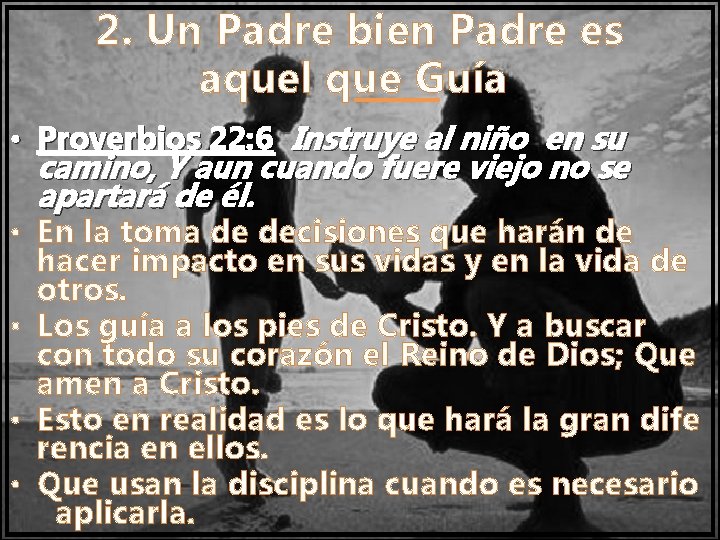 2. Un Padre bien Padre es aquel que Guía

• Proverbios 22:6 Instruye al niño en su camino, Y aun cuando fuere viejo no se apartará de él.
• En la toma de decisiones que harán de hacer impacto en sus vidas y en la vida de otros.
• Los guía a los pies de Cristo. Y a buscar con todo su corazón el Reino de Dios; Que amen a Cristo.
• Esto en realidad es lo que hará la gran dife rencia en ellos.
• Que usan la disciplina cuando es necesario aplicarla.